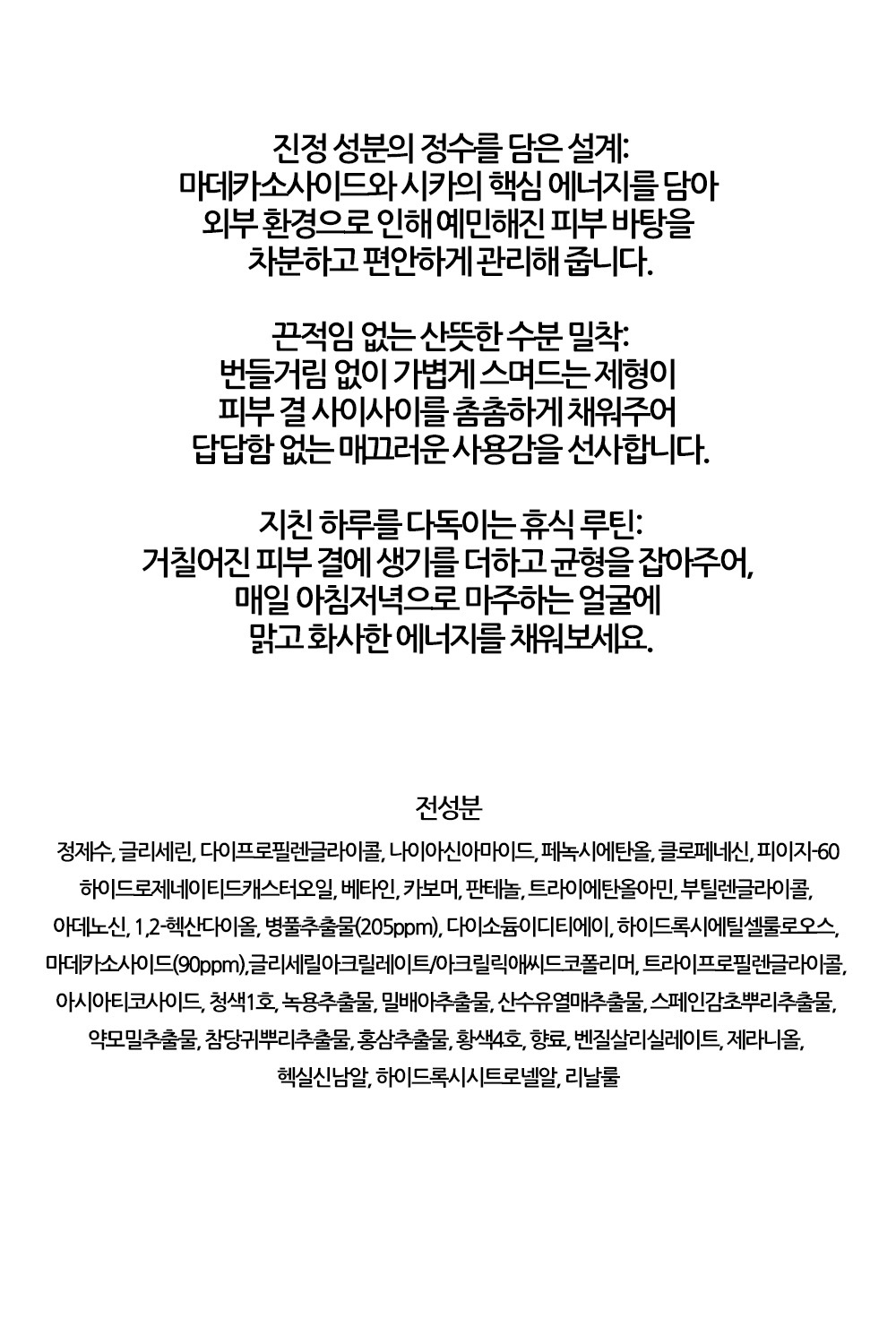 진정 성분의 정수를 담은 설계:
마데카소사이드와 시카의 핵심 에너지를 담아
외부 환경으로 인해 예민해진 피부 바탕을
차분하고 편안하게 관리해 줍니다.

끈적임 없는 산뜻한 수분 밀착:
번들거림 없이 가볍게 스며드는 제형이
피부 결 사이사이를 촘촘하게 채워주어
답답함 없는 매끄러운 사용감을 선사합니다.

지친 하루를 다독이는 휴식 루틴:
거칠어진 피부 결에 생기를 더하고 균형을 잡아주어,
매일 아침저녁으로 마주하는 얼굴에
맑고 화사한 에너지를 채워보세요.

전성분

정제수, 글리세린, 다이프로필렌글라이콜, 나이아신아마이드, 페녹시에탄올, 클로페네신, 피이지-60 하이드로제네이티드캐스터오일, 베타인, 카보머, 판테놀, 트라이에탄올아민, 부틸렌글라이콜, 아데노신, 1,2-헥산다이올, 병풀추출물(205ppm), 다이소듐이디티에이, 하이드록시에틸셀룰로오스, 마데카소사이드(90ppm),글리세릴아크릴레이트/아크릴릭애씨드코폴리머, 트라이프로필렌글라이콜, 아시아티코사이드, 청색1호, 녹용추출물, 밀배아추출물, 산수유열매추출물, 스페인감초뿌리추출물, 약모밀추출물, 참당귀뿌리추출물, 홍삼추출물, 황색4호, 향료, 벤질살리실레이트, 제라니올, 헥실신남알, 하이드록시시트로넬알, 리날룰